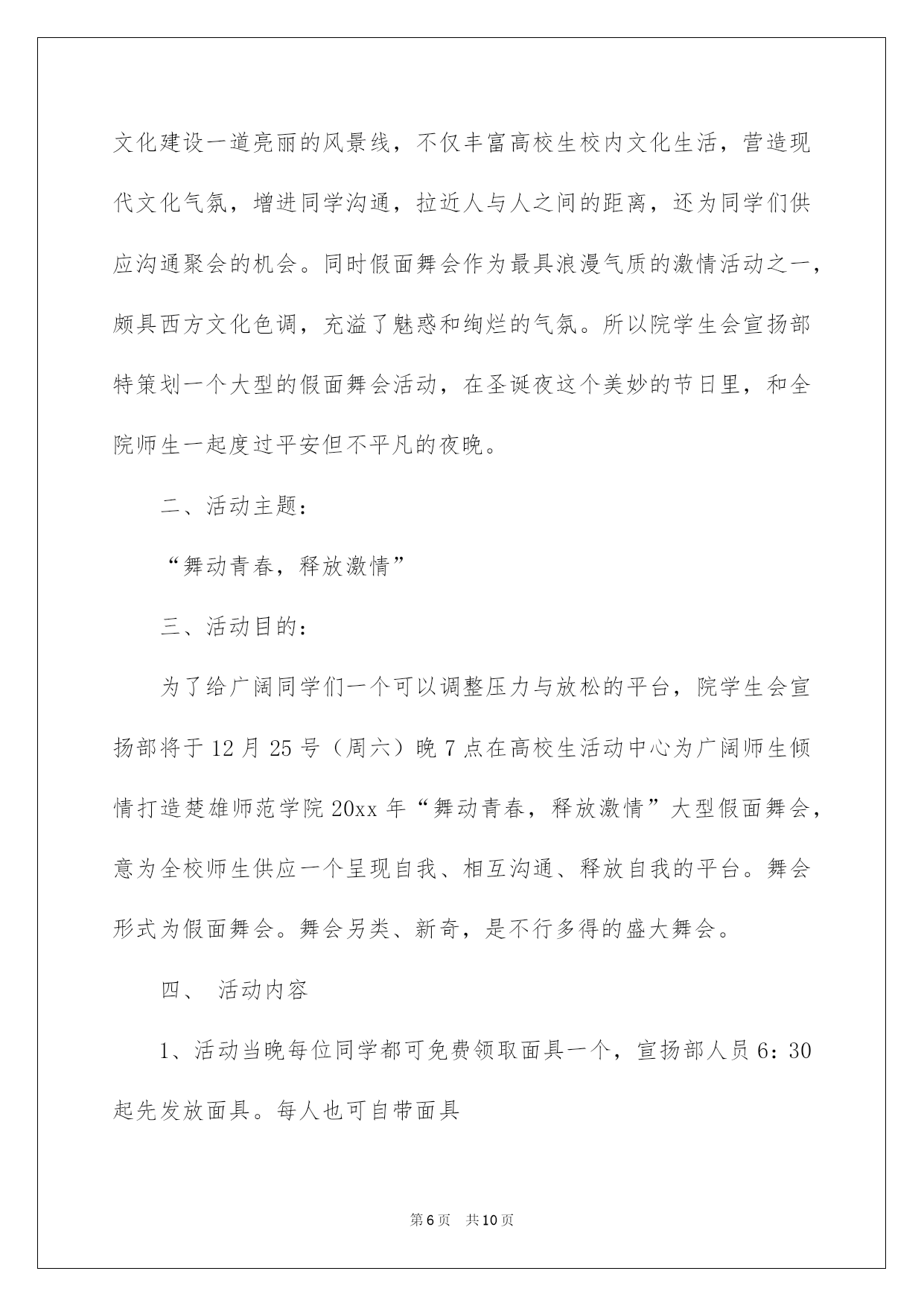 文化建设一道亮丽的风景线，不仅丰富高校生校内文化生活，营造现代文化气氛，增进同学沟通，拉近人与人之间的距离，还为同学们供应沟通聚会的机会。同时假面舞会作为最具浪漫气质的激情活动之一，颇具西方文化色调，充溢了魅惑和绚烂的气氛。所以院学生会宣扬部特策划一个大型的假面舞会活动，在圣诞夜这个美妙的节日里，和全院师生一起度过平安但不平凡的夜晚。

二、活动主题：

“舞动青春，释放激情”

三、活动目的：

为了给广阔同学们一个可以调整压力与放松的平台，院学生会宣扬部将于12月25号（周六）晚7点在高校生活动中心为广阔师生倾情打造楚雄师范学院20xx年“舞动青春，释放激情”大型假面舞会，意为全校师生供应一个呈现自我、相互沟通、释放自我的平台。舞会形式为假面舞会。舞会另类、新奇，是不行多得的盛大舞会。

四、 活动内容

1、活动当晚每位同学都可免费领取面具一个，宣扬部人员6：30起先发放面具。每人也可自带面具

第6页 共10页